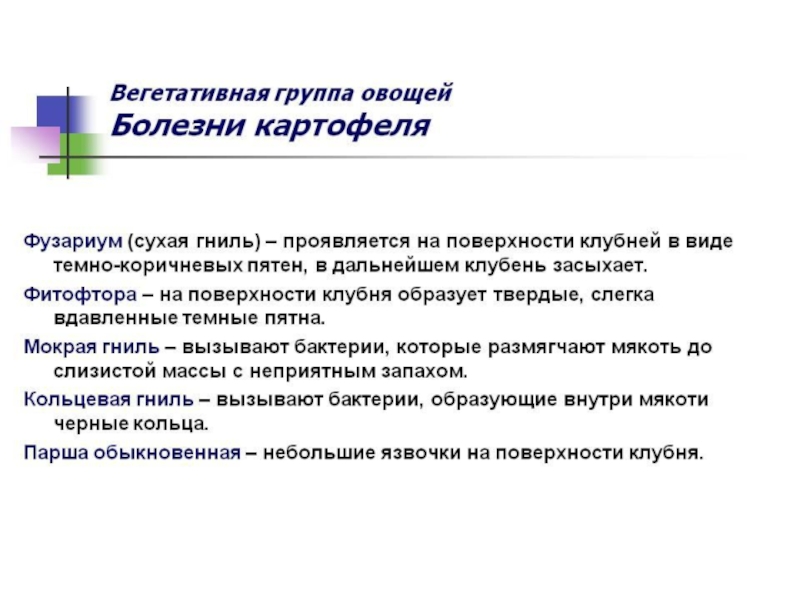 Вегетативная группа овощей
Болезни картофеля

Фузариум (сухая гниль) – проявляется на поверхности клубней в виде темно-коричневых пятен, в дальнейшем клубень засыхает.

Фитофтора – на поверхности клубня образует твердые, слегка вдавленные темные пятна.

Мокрая гниль – вызывают бактерии, которые размягчают мякоть до слизистой массы с неприятным запахом.

Кольцевая гниль – вызывают бактерии, образующие внутри мякоти черные кольца.

Парша обыкновенная – небольшие язвочки на поверхности клубня.